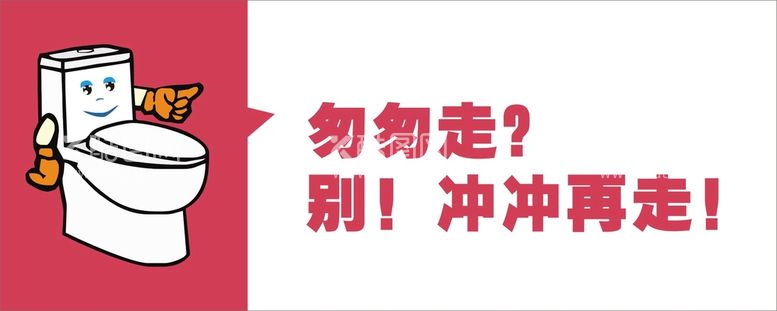 匆匆走？
别！冲冲再走！